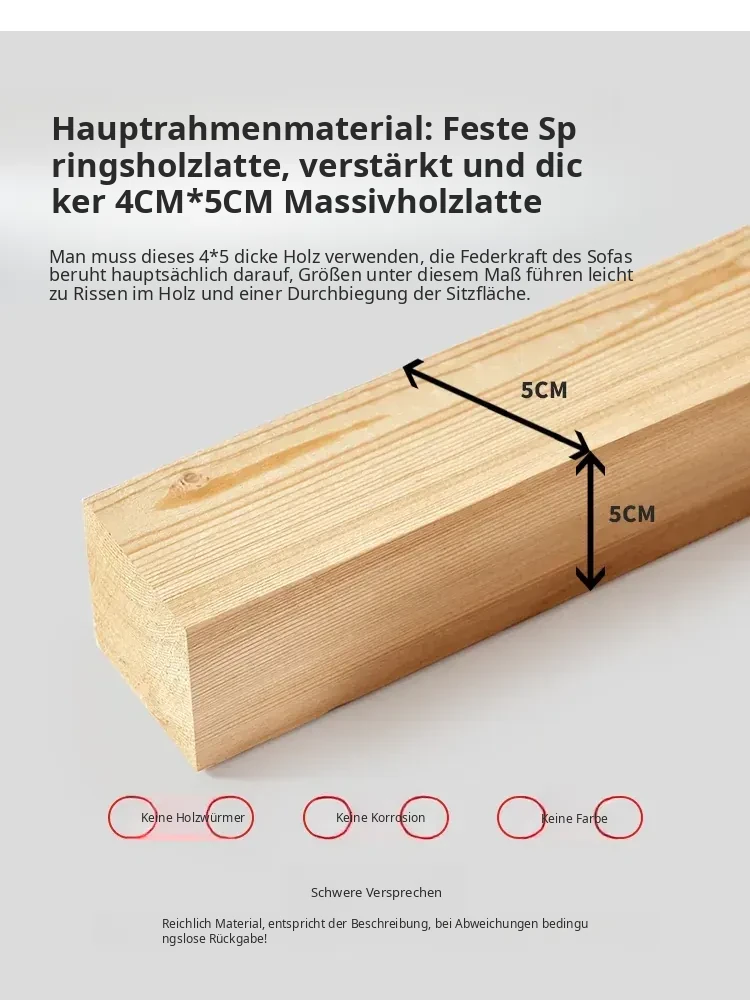 Hauptrahmenmaterial: Feste Sp ringsholzlatte, verstärkt und dic ker 4CM*5CM Massivholzlatte

Man muss dieses 4*5 dicke Holz verwenden, die Federkraft des Sofas beruht hauptsächlich darauf, Größen unter diesem Maß führen leicht zu Rissen im Holz und einer Durchbiegung der Sitzfläche.

5CM

5CM

Keine Holzwürmer

Keine Korrosion

Keine Farbe

Schwere Versprechen

Reichlich Material, entspricht der Beschreibung, bei Abweichungen bedingu ngslose Rückgabe!